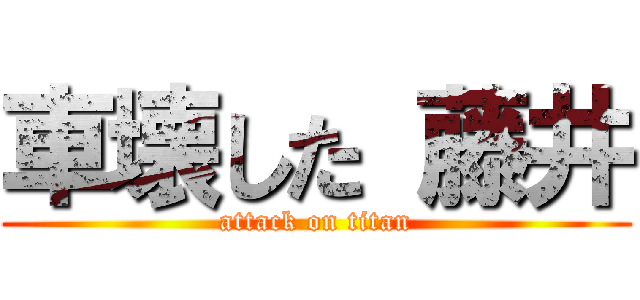 車壊した 藤井
attack on titan